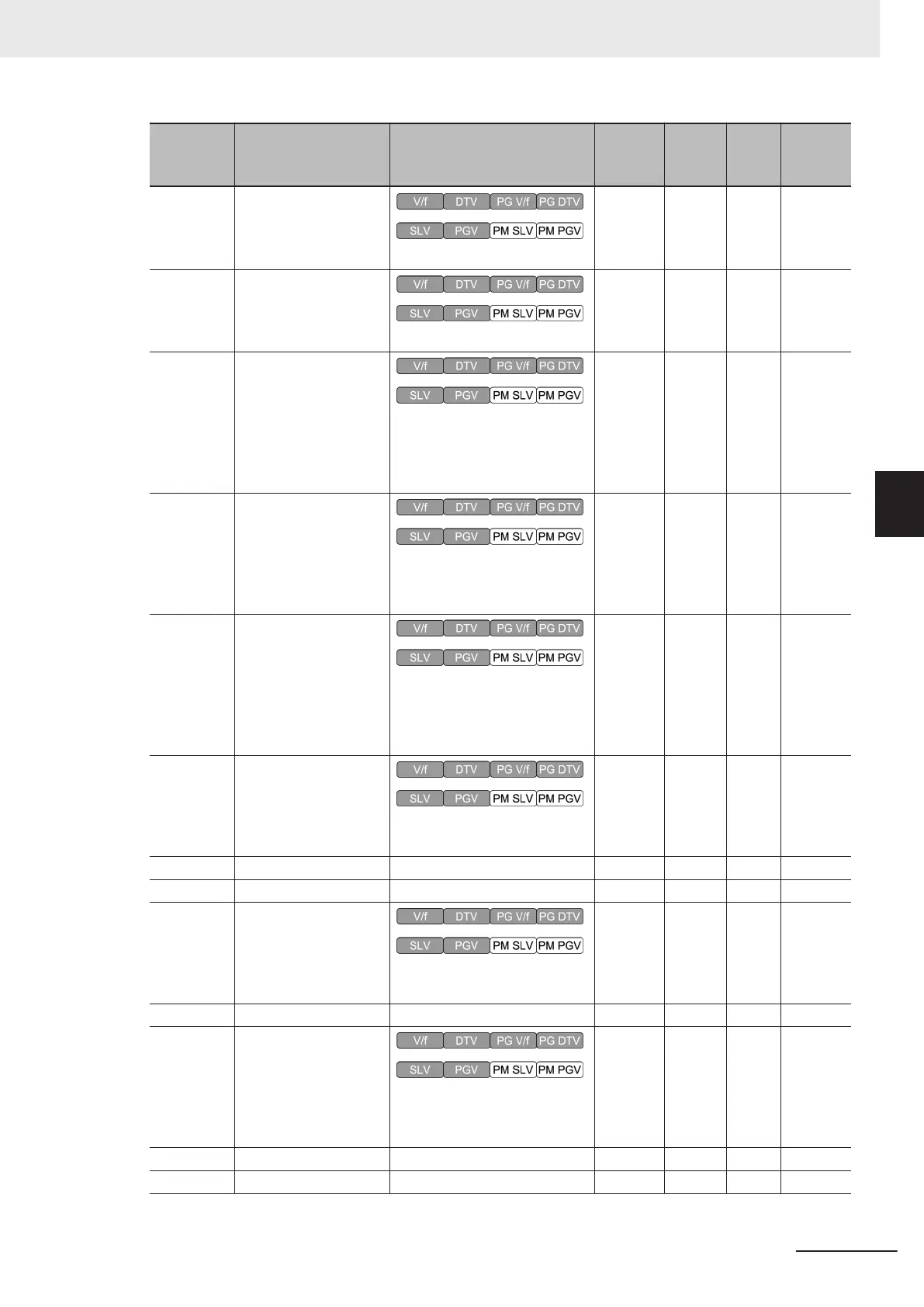 |  |  |  |  |  |  |  |
|---|---|---|---|---|---|---|
|  |  | V/f DTV PG V/f PG DTV SLV PGV PM SLV PM PGV |  |  |  |  |
|  |  | V/f DTV PG V/f PG DTV SLV PGV PM SLV PM PGV |  |  |  |  |
|  |  | V/f DTV PG V/f PG DTV SLV PGV PM SLV PM PGV |  |  |  |  |
|  |  | V/f DTV PG V/f PG DTV SLV PGV PM SLV PM PGV |  |  |  |  |
|  |  | V/f DTV PG V/f PG DTV SLV PGV PM SLV PM PGV |  |  |  |  |
|  |  | V/f DTV PG V/f PG DTV SLV PGV PM SLV PM PGV |  |  |  |  |
|  |  |  |  |  |  |  |
|  |  |  |  |  |  |  |
|  |  | V/f DTV PG V/f PG DTV SLV PGV PM SLV PM PGV |  |  |  |  |
|  |  |  |  |  |  |  |
|  |  | V/f DTV PG V/f PG DTV SLV PGV PM SLV PM PGV |  |  |  |  |
|  |  |  |  |  |  |  |
|  |  |  |  |  |  |  |